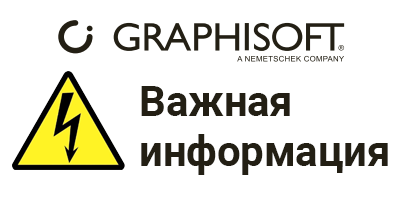 GRAPHISOFT®
A NEMETSCHEK COMPANY

Важная информация